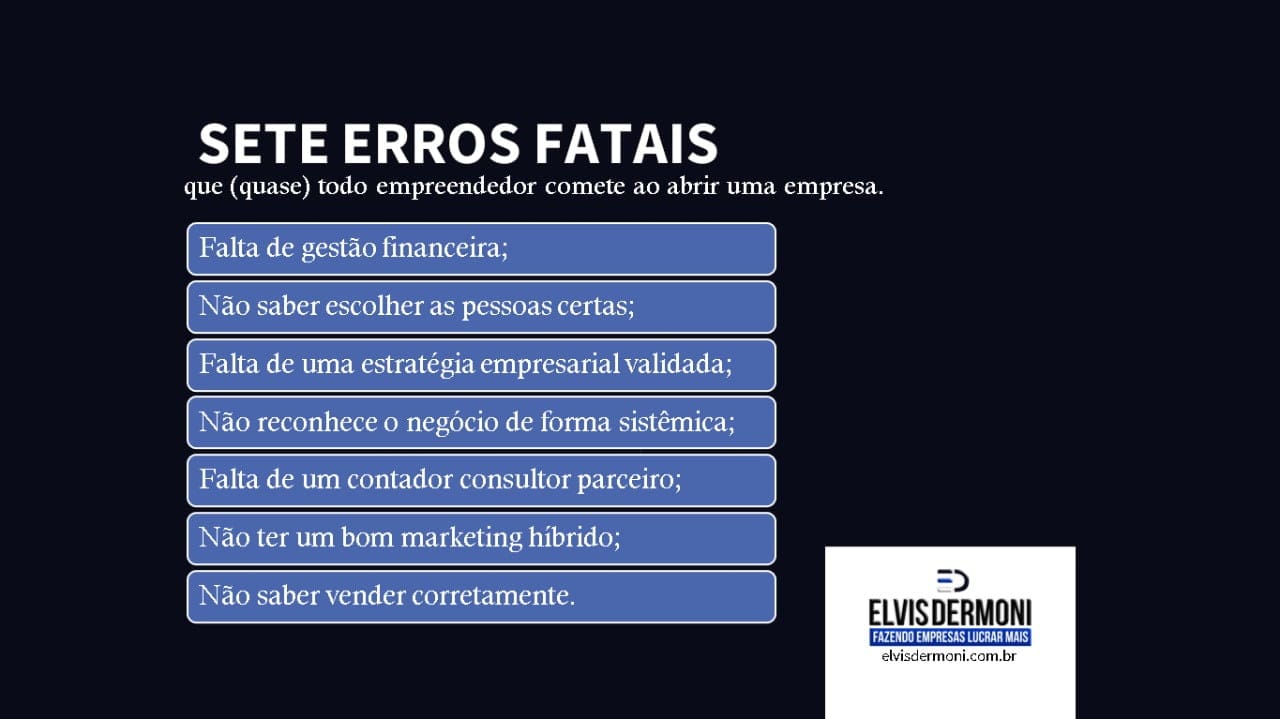 SETE ERROS FATAIS
que (quase) todo empreendedor comete ao abrir uma empresa.

Falta de gestão financeira;

Não saber escolher as pessoas certas;

Falta de uma estratégia empresarial validada;

Não reconhece o negócio de forma sistêmica;

Falta de um contador consultor parceiro;

Não ter um bom marketing híbrido;

Não saber vender corretamente.

ED
ELVIS DERMONI
FAZENDO EMPRESAS LUCRAR MAIS
elvisdermoni.com.br